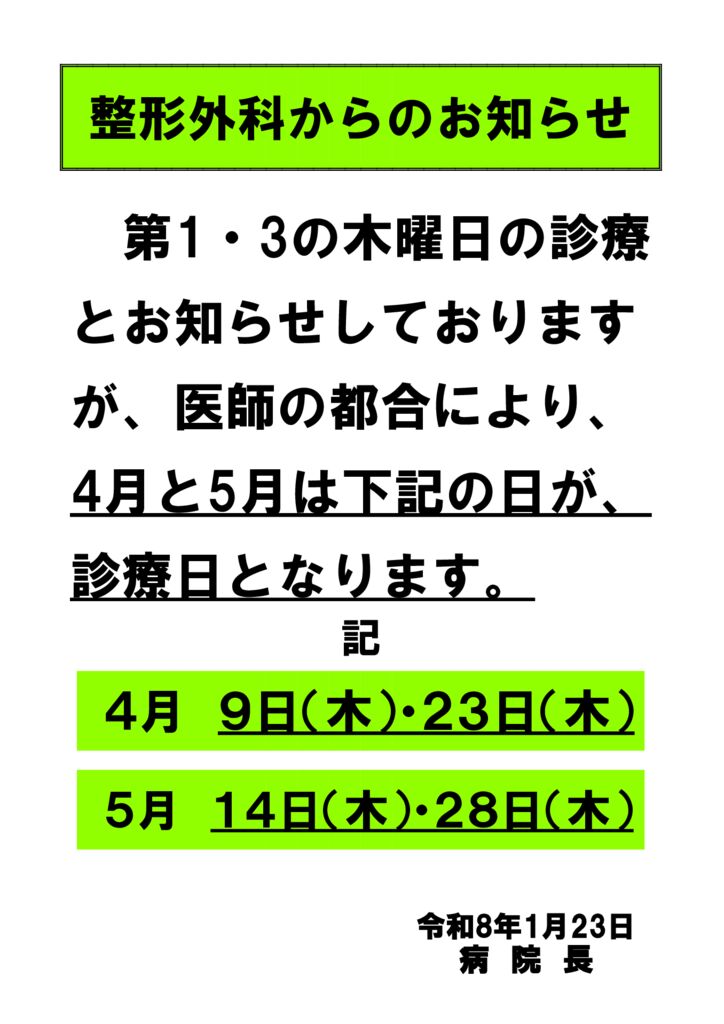 整形外科からのお知らせ

第1・3の木曜日の診療とお知らせしておりますが、医師の都合により、4月と5月は下記の日が、診療日となります。

記

4月　9日(木)・23日(木)

5月　14日(木)・28日(木)

令和8年1月23日
病　院　長